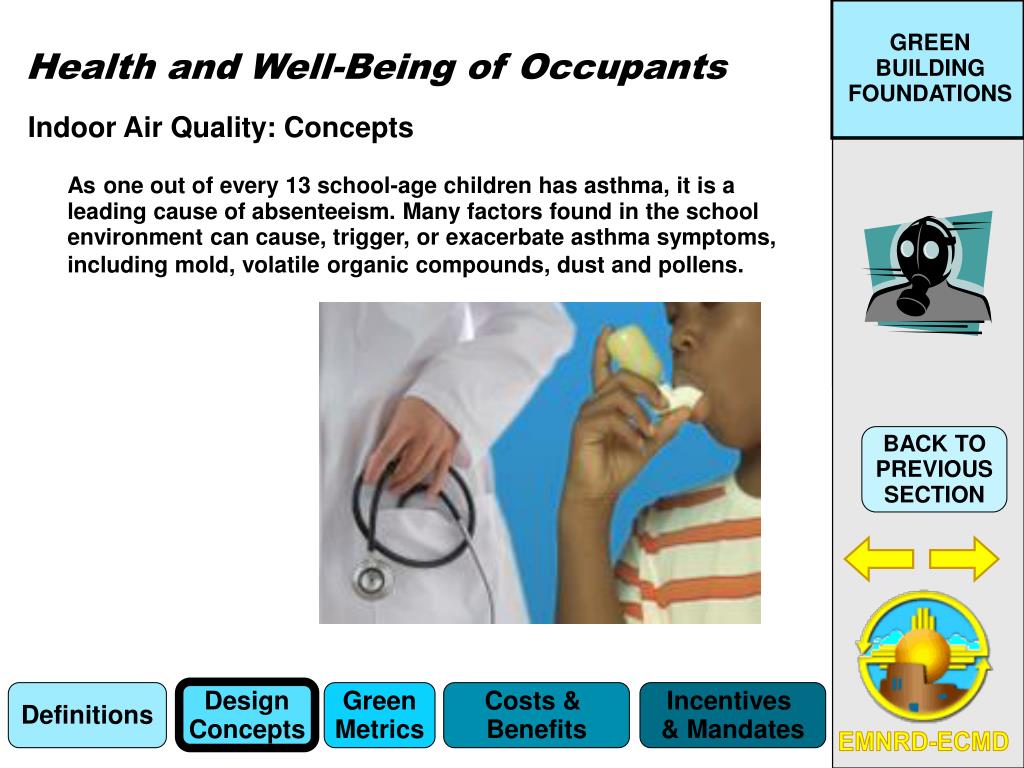 Health and Well-Being of Occupants

Indoor Air Quality: Concepts

As one out of every 13 school-age children has asthma, it is a leading cause of absenteeism. Many factors found in the school environment can cause, trigger, or exacerbate asthma symptoms, including mold, volatile organic compounds, dust and pollens.

GREEN BUILDING FOUNDATIONS

BACK TO PREVIOUS SECTION

EMNRD-ECMD

Definitions

Design Concepts

Green Metrics

Costs & Benefits

Incentives & Mandates